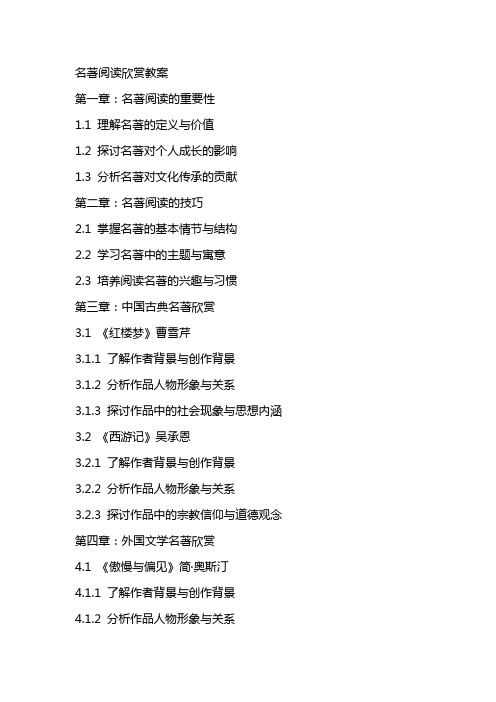 名著阅读欣赏教案

第一章：名著阅读的重要性

1.1 理解名著的定义与价值

1.2 探讨名著对个人成长的影响

1.3 分析名著对文化传承的贡献

第二章：名著阅读的技巧

2.1 掌握名著的基本情节与结构

2.2 学习名著中的主题与寓意

2.3 培养阅读名著的兴趣与习惯

第三章：中国古典名著欣赏

3.1 《红楼梦》曹雪芹

3.1.1 了解作者背景与创作背景

3.1.2 分析作品人物形象与关系

3.1.3 探讨作品中的社会现象与思想内涵

3.2 《西游记》吴承恩

3.2.1 了解作者背景与创作背景

3.2.2 分析作品人物形象与关系

3.2.3 探讨作品中的宗教信仰与道德观念

第四章：外国文学名著欣赏

4.1 《傲慢与偏见》简·奥斯汀

4.1.1 了解作者背景与创作背景

4.1.2 分析作品人物形象与关系